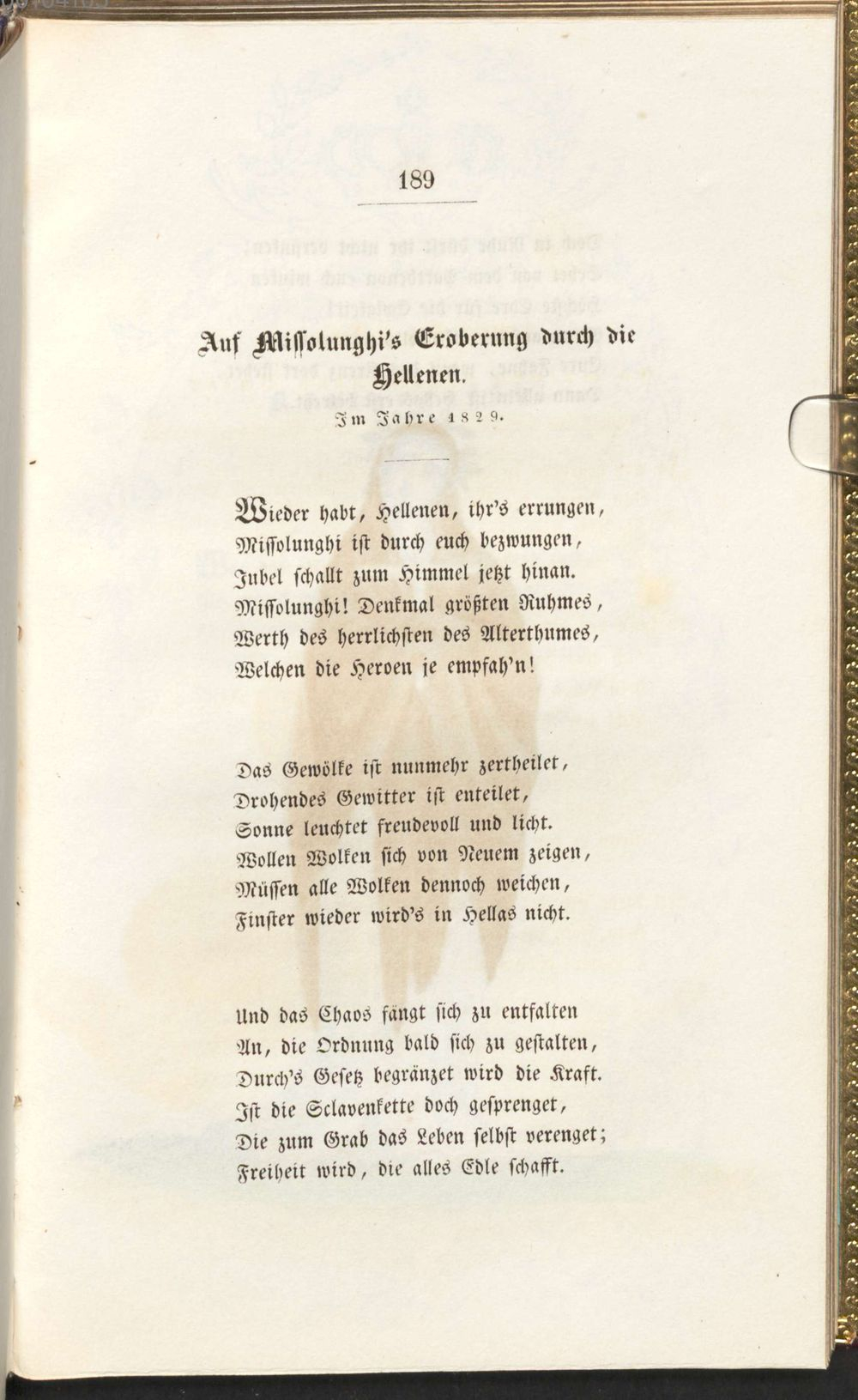 189

Auf Missolunghi's Eroberung durch die Hellenen.
Im Jahre 1829.

Wieder habt, Hellenen, ihr's errungen,
Missolunghi ist durch euch bezwungen,
Jubel schallt zum Himmel jetzt hinan.
Missolunghi! Denkmal größten Ruhmes,
Werth des herrlichsten des Alterthumes,
Welchen die Heroen je empfah'n!

Das Gewölke ist nunmehr zertheilet,
Drohendes Gewitter ist enteilet,
Sonne leuchtet freudevoll und licht.
Wollen Wolken sich von Neuem zeigen,
Müssen alle Wolken dennoch weichen,
Finster wieder wird's in Hellas nicht.

Und das Chaos fängt sich zu entfalten
An, die Ordnung bald sich zu gestalten,
Durch's Gesetz begränzet wird die Kraft.
Ist die Sclavenkette doch gesprenget,
Die zum Grab das Leben selbst verenget;
Freiheit wird, die alles Edle schafft.